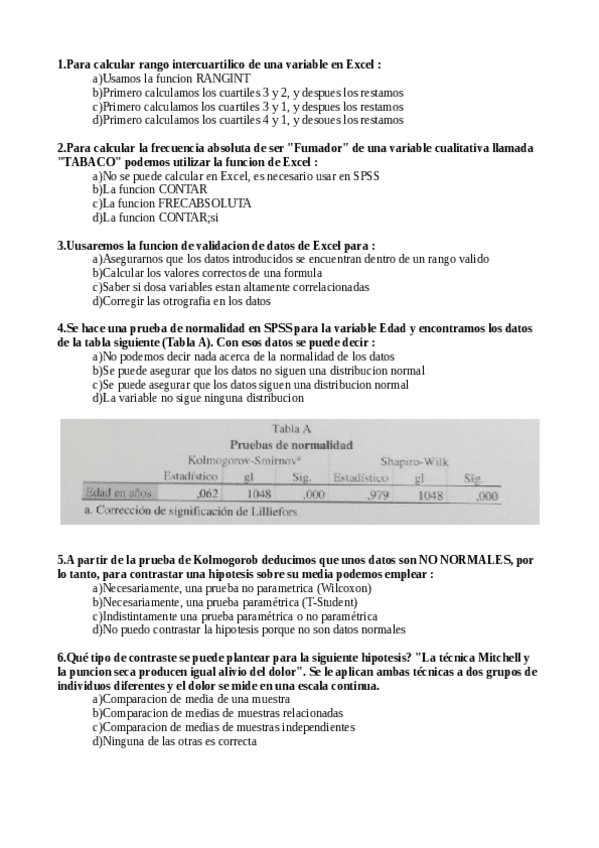 1.Para calcular rango intercuartilico de una variable en Excel :
a)Usamos la funcion RANGINT
b)Primero calculamos los cuartiles 3 y 2, y despues los restamos
c)Primero calculamos los cuartiles 3 y 1, y despues los restamos
d)Primero calculamos los cuartiles 4 y 1, y desoues los restamos

2.Para calcular la frecuencia absoluta de ser "Fumador" de una variable cualitativa llamada "TABACO" podemos utilizar la funcion de Excel :
a)No se puede calcular en Excel, es necesario usar en SPSS
b)La funcion CONTAR
c)La funcion FRECABSOLUTA
d)La funcion CONTAR;si

3.Uusaremos la funcion de validacion de datos de Excel para :
a)Asegurarnos que los datos introducidos se encuentran dentro de un rango valido
b)Calcular los valores correctos de una formula
c)Saber si dosa variables estan altamente correlacionadas
d)Corregir las otrografia en los datos

4.Se hace una prueba de normalidad en SPSS para la variable Edad y encontramos los datos de la tabla siguiente (Tabla A). Con esos datos se puede decir :
a)No podemos decir nada acerca de la normalidad de los datos
b)Se puede asegurar que los datos no siguen una distribucion normal
c)Se puede asegurar que los datos siguen una distribucion normal
d)La variable no sigue ninguna distribucion

Tabla A
Pruebas de normalidad

| | Kolmogorov-Smirnov$^a$ | | | Shapiro-Wilk | | |
|---|---|---|---|---|---|---|
| | Estadístico | gl | Sig. | Estadístico | gl | Sig. |
| Edad en años | ,062 | 1048 | ,000 | ,979 | 1048 | ,000 |

a. Corrección de significación de Lilliefors

5.A partir de la prueba de Kolmogorob deducimos que unos datos son NO NORMALES, por lo tanto, para contrastar una hipotesis sobre su media podemos emplear :
a)Necesariamente, una prueba no parametrica (Wilcoxon)
b)Necesariamente, una prueba paramétrica (T-Student)
c)Indistintamente una prueba paramétrica o no paramétrica
d)No puedo contrastar la hipotesis porque no son datos normales

6.Qué tipo de contraste se puede plantear para la siguiente hipotesis? "La técnica Mitchell y la puncion seca producen igual alivio del dolor". Se le aplican ambas técnicas a dos grupos de individuos diferentes y el dolor se mide en una escala continua.
a)Comparacion de media de una muestra
b)Comparacion de medias de muestras relacionadas
c)Comparacion de medias de muestras independientes
d)Ninguna de las otras es correcta